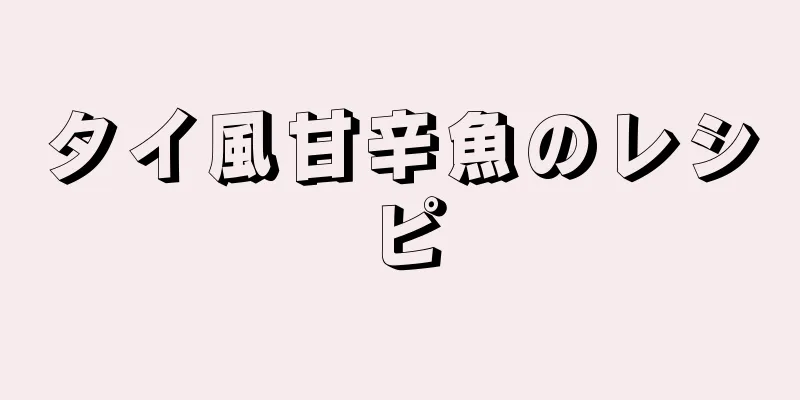 タイ風甘辛魚のレシピ